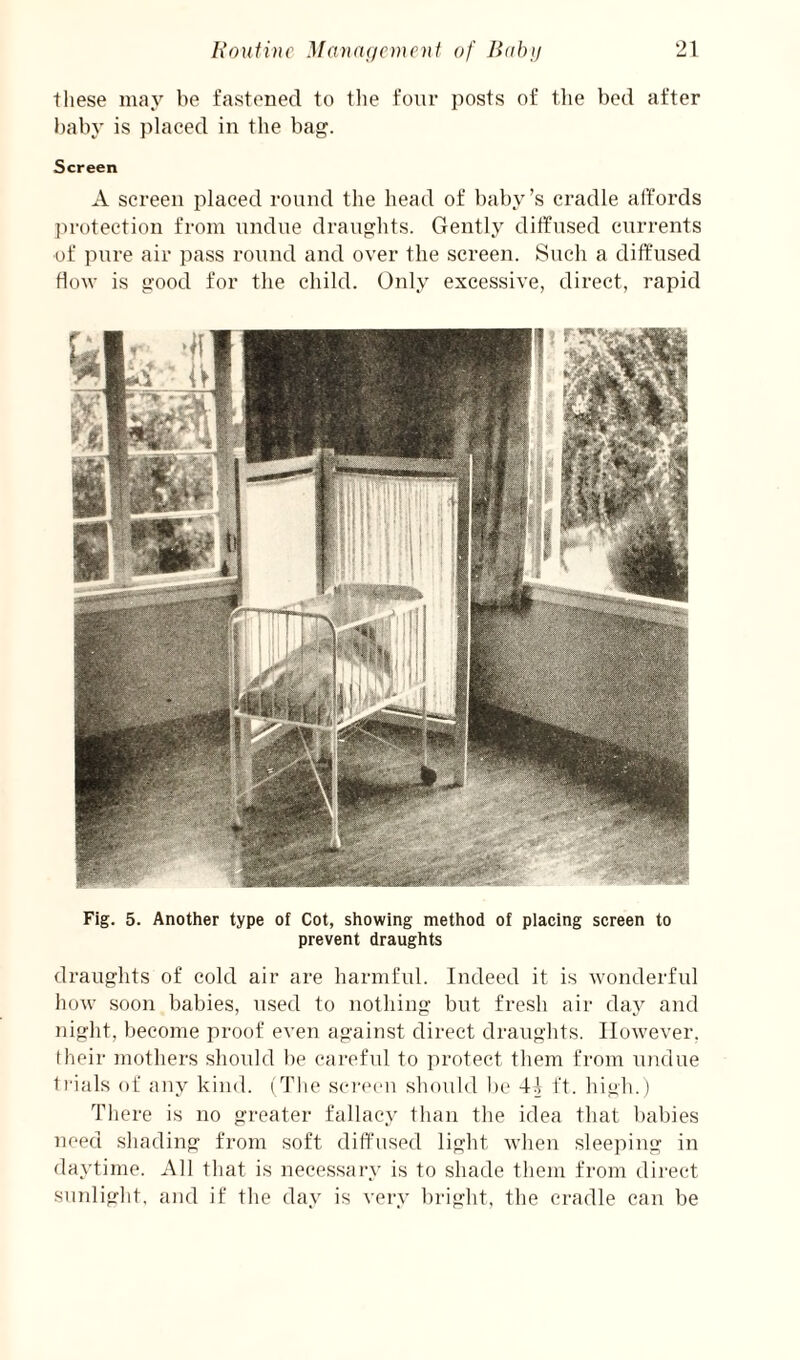 Routine Management of Baby 21

these may be fastened to the four posts of the bed after baby is placed in the bag.

Screen

A screen placed round the head of baby's cradle affords protection from undue draughts. Gently diffused currents of pure air pass round and over the screen. Such a diffused flow is good for the child. Only excessive, direct, rapid

Fig. 5. Another type of Cot, showing method of placing screen to prevent draughts

draughts of cold air are harmful. Indeed it is wonderful how soon babies, used to nothing but fresh air day and night, become proof even against direct draughts. However, their mothers should be careful to protect them from undue trials of any kind. (The screen should be $4\frac{1}{2}$ ft. high.)

There is no greater fallacy than the idea that babies need shading from soft diffused light when sleeping in daytime. All that is necessary is to shade them from direct sunlight, and if the day is very bright, the cradle can be